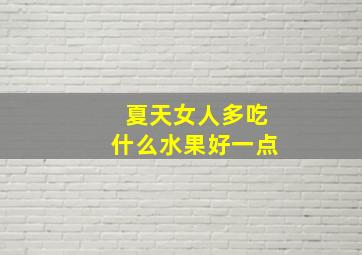 夏天女人多吃
什么水果好一点